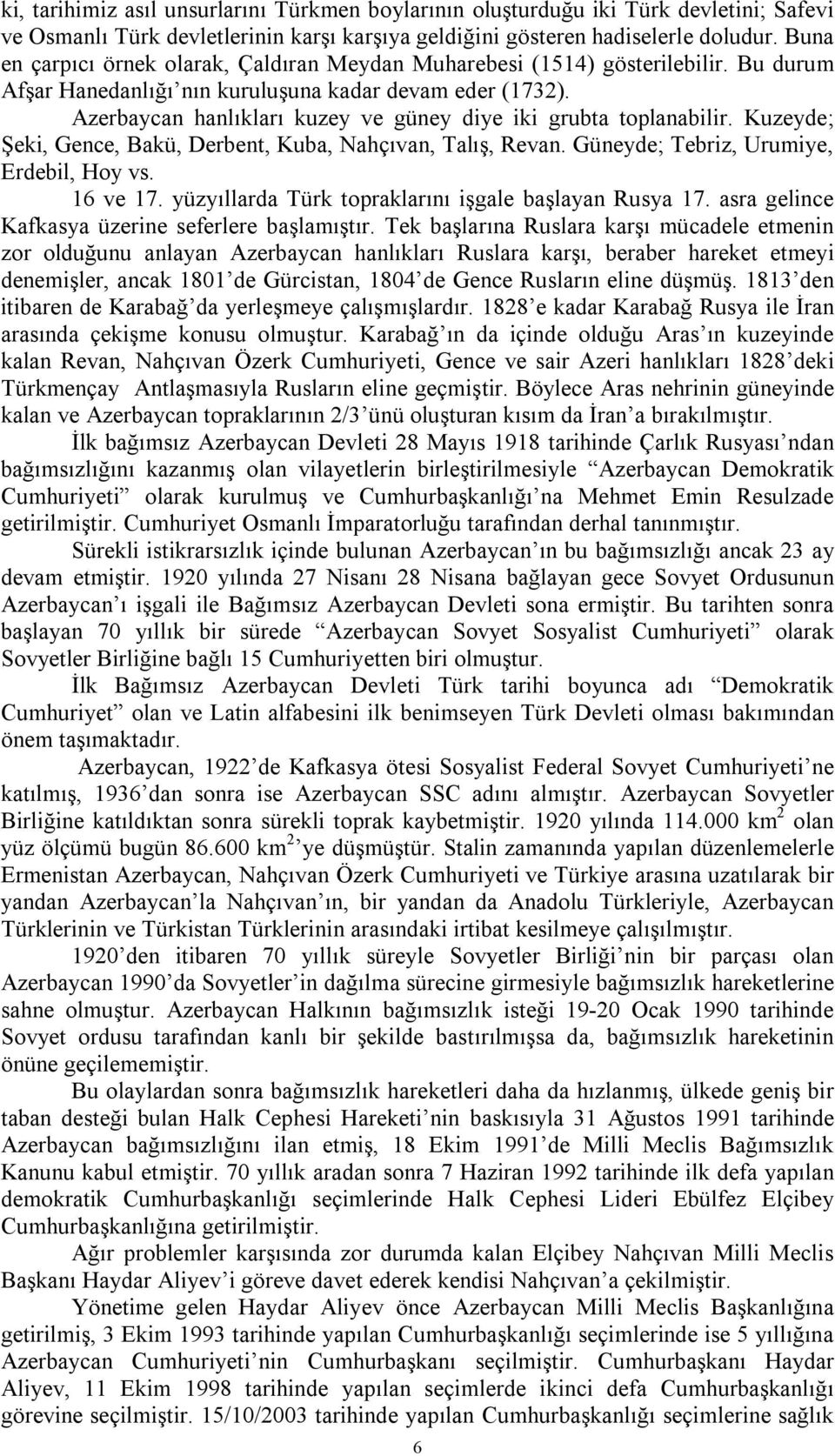 ki, tarihimiz asıl unsurlarını Türkmen boylarının oluşturduğu iki Türk devletini; Safevi ve Osmanlı Türk devletlerinin karşı karşıya geldiğini gösteren hadiselerle doludur. Buna en çarpıcı örnek olarak, Çaldıran Meydan Muharebesi (1514) gösterilebilir. Bu durum Afşar Hanedanlığı’nın kuruluşuna kadar devam eder (1732).

Azerbaycan hanlıkları kuzey ve güney diye iki grubta toplanabilir. Kuzeyde; Şeki, Gence, Bakü, Derbent, Kuba, Nahçıvan, Talış, Revan. Güneyde; Tebriz, Urumiye, Erdebil, Hoy vs.

16 ve 17. yüzyıllarda Türk topraklarını işgale başlayan Rusya 17. asra gelince Kafkasya üzerine seferlere başlamıştır. Tek başlarına Ruslara karşı mücadele etmenin zor olduğunu anlayan Azerbaycan hanlıkları Ruslara karşı, beraber hareket etmeyi denemişler, ancak 1801’de Gürcistan, 1804’de Gence Rusların eline düşmüş. 1813’den itibaren de Karabağ’da yerleşmeye çalışmışlardır. 1828’e kadar Karabağ Rusya ile İran arasında çekişme konusu olmuştur. Karabağ’ın da içinde olduğu Aras’ın kuzeyinde kalan Revan, Nahçıvan Özerk Cumhuriyeti, Gence ve sair Azeri hanlıkları 1828’deki Türkmençay Antlaşmasıyla Rusların eline geçmiştir. Böylece Aras nehrinin güneyinde kalan ve Azerbaycan topraklarının 2/3’ünü oluşturan kısım da İran’a bırakılmıştır.

İlk bağımsız Azerbaycan Devleti 28 Mayıs 1918 tarihinde Çarlık Rusyası’ndan bağımsızlığını kazanmış olan vilayetlerin birleştirilmesiyle “Azerbaycan Demokratik Cumhuriyeti” olarak kurulmuş ve Cumhurbaşkanlığı’na Mehmet Emin Resulzade getirilmiştir. Cumhuriyet Osmanlı İmparatorluğu tarafından derhal tanınmıştır.

Sürekli istikrarsızlık içinde bulunan Azerbaycan’ın bu bağımsızlığı ancak 23 ay devam etmiştir. 1920 yılında 27 Nisanı 28 Nisana bağlayan gece Sovyet Ordusunun Azerbaycan’ı işgali ile Bağımsız Azerbaycan Devleti sona ermiştir. Bu tarihten sonra başlayan 70 yıllık bir sürede “Azerbaycan Sovyet Sosyalist Cumhuriyeti” olarak Sovyetler Birliğine bağlı 15 Cumhuriyetten biri olmuştur.

İlk Bağımsız Azerbaycan Devleti Türk tarihi boyunca adı “Demokratik Cumhuriyet” olan ve Latin alfabesini ilk benimseyen Türk Devleti olması bakımından önem taşımaktadır.

Azerbaycan, 1922’de Kafkasya ötesi Sosyalist Federal Sovyet Cumhuriyeti’ne katılmış, 1936’dan sonra ise Azerbaycan SSC adını almıştır. Azerbaycan Sovyetler Birliğine katıldıktan sonra sürekli toprak kaybetmiştir. 1920 yılında 114.000 km$^2$ olan yüz ölçümü bugün 86.600 km$^2$’ye düşmüştür. Stalin zamanında yapılan düzenlemelerle Ermenistan Azerbaycan, Nahçıvan Özerk Cumhuriyeti ve Türkiye arasına uzatılarak bir yandan Azerbaycan’la Nahçıvan’ın, bir yandan da Anadolu Türkleriyle, Azerbaycan Türklerinin ve Türkistan Türklerinin arasındaki irtibat kesilmeye çalışılmıştır.

1920’den itibaren 70 yıllık süreyle Sovyetler Birliği’nin bir parçası olan Azerbaycan 1990’da Sovyetler’in dağılma sürecine girmesiyle bağımsızlık hareketlerine sahne olmuştur. Azerbaycan Halkının bağımsızlık isteği 19-20 Ocak 1990 tarihinde Sovyet ordusu tarafından kanlı bir şekilde bastırılmışsa da, bağımsızlık hareketinin önüne geçilememiştir.

Bu olaylardan sonra bağımsızlık hareketleri daha da hızlanmış, ülkede geniş bir taban desteği bulan Halk Cephesi Hareketi’nin baskısıyla 31 Ağustos 1991 tarihinde Azerbaycan bağımsızlığını ilan etmiş, 18 Ekim 1991’de Milli Meclis Bağımsızlık Kanunu kabul etmiştir. 70 yıllık aradan sonra 7 Haziran 1992 tarihinde ilk defa yapılan demokratik Cumhurbaşkanlığı seçimlerinde Halk Cephesi Lideri Ebülfez Elçibey Cumhurbaşkanlığına getirilmiştir.

Ağır problemler karşısında zor durumda kalan Elçibey Nahçıvan Milli Meclis Başkanı Haydar Aliyev’i göreve davet ederek kendisi Nahçıvan’a çekilmiştir.

Yönetime gelen Haydar Aliyev önce Azerbaycan Milli Meclis Başkanlığına getirilmiş, 3 Ekim 1993 tarihinde yapılan Cumhurbaşkanlığı seçimlerinde ise 5 yıllığına Azerbaycan Cumhuriyeti’nin Cumhurbaşkanı seçilmiştir. Cumhurbaşkanı Haydar Aliyev, 11 Ekim 1998 tarihinde yapılan seçimlerde ikinci defa Cumhurbaşkanlığı görevine seçilmiştir. 15/10/2003 tarihinde yapılan Cumhurbaşkanlığı seçimlerine sağlık

6